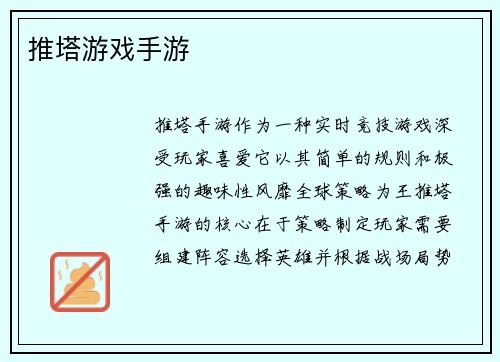 推塔游戏手游

推塔手游作为一种实时竞技游戏深受玩家喜爱它以其简单的规则和极强的趣味性风靡全球策略为王推塔手游的核心在于策略制定玩家需要组建阵容选择英雄并根据战场局势